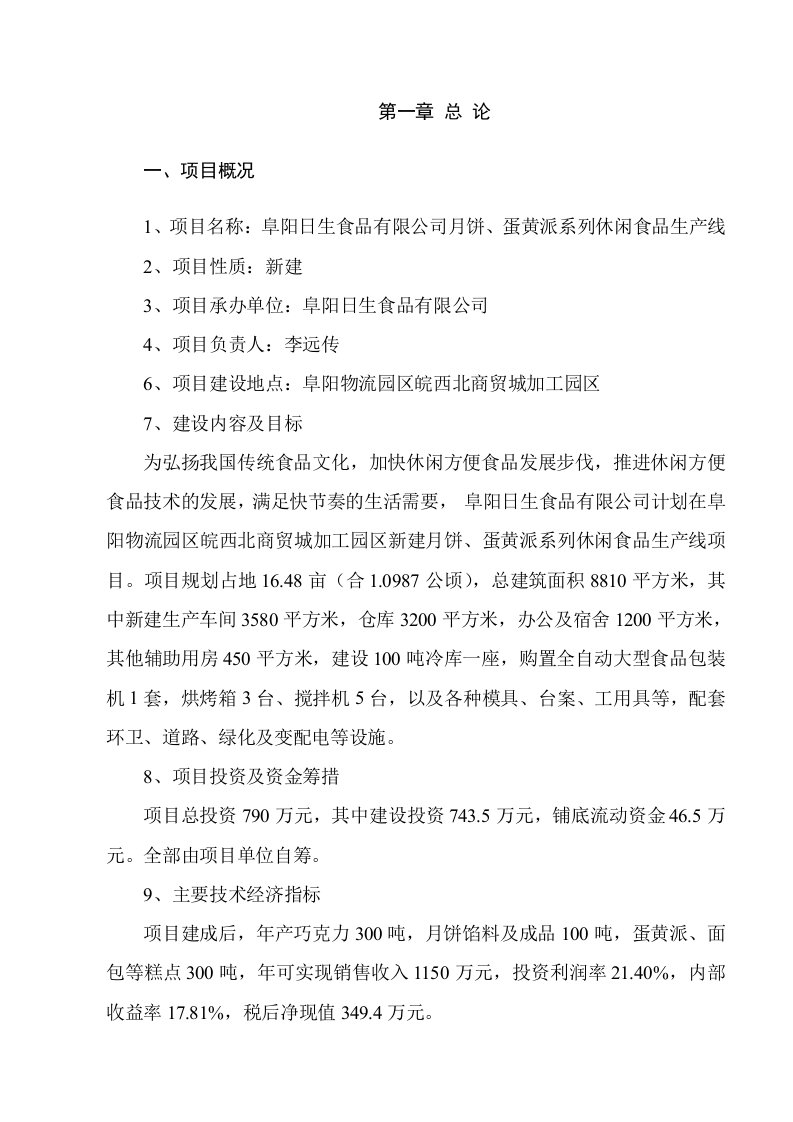 第一章 总 论

一、项目概况

1、项目名称：阜阳日生食品有限公司月饼、蛋黄派系列休闲食品生产线

2、项目性质：新建

3、项目承办单位：阜阳日生食品有限公司

4、项目负责人：李远传

6、项目建设地点：阜阳物流园区皖西北商贸城加工园区

7、建设内容及目标

为弘扬我国传统食品文化，加快休闲方便食品发展步伐，推进休闲方便食品技术的发展，满足快节奏的生活需要， 阜阳日生食品有限公司计划在阜阳物流园区皖西北商贸城加工园区新建月饼、蛋黄派系列休闲食品生产线项目。项目规划占地 16.48 亩（合 1.0987 公顷），总建筑面积 8810 平方米，其中新建生产车间 3580 平方米，仓库 3200 平方米，办公及宿舍 1200 平方米，其他辅助用房 450 平方米，建设 100 吨冷库一座，购置全自动大型食品包装机 1 套，烘烤箱 3 台、搅拌机 5 台，以及各种模具、台案、工用具等，配套环卫、道路、绿化及变配电等设施。

8、项目投资及资金筹措

项目总投资 790 万元，其中建设投资 743.5 万元，铺底流动资金 46.5 万元。全部由项目单位自筹。

9、主要技术经济指标

项目建成后，年产巧克力 300 吨，月饼馅料及成品 100 吨，蛋黄派、面包等糕点 300 吨，年可实现销售收入 1150 万元，投资利润率 21.40%，内部收益率 17.81%，税后净现值 349.4 万元。